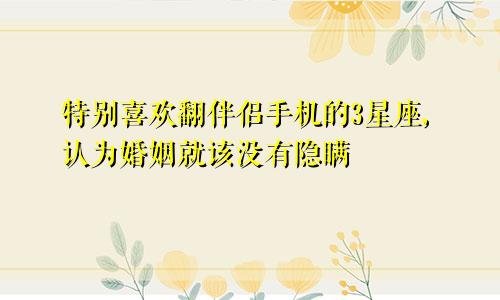 特别喜欢翻伴侣手机的3星座,
认为婚姻就该没有隐瞒